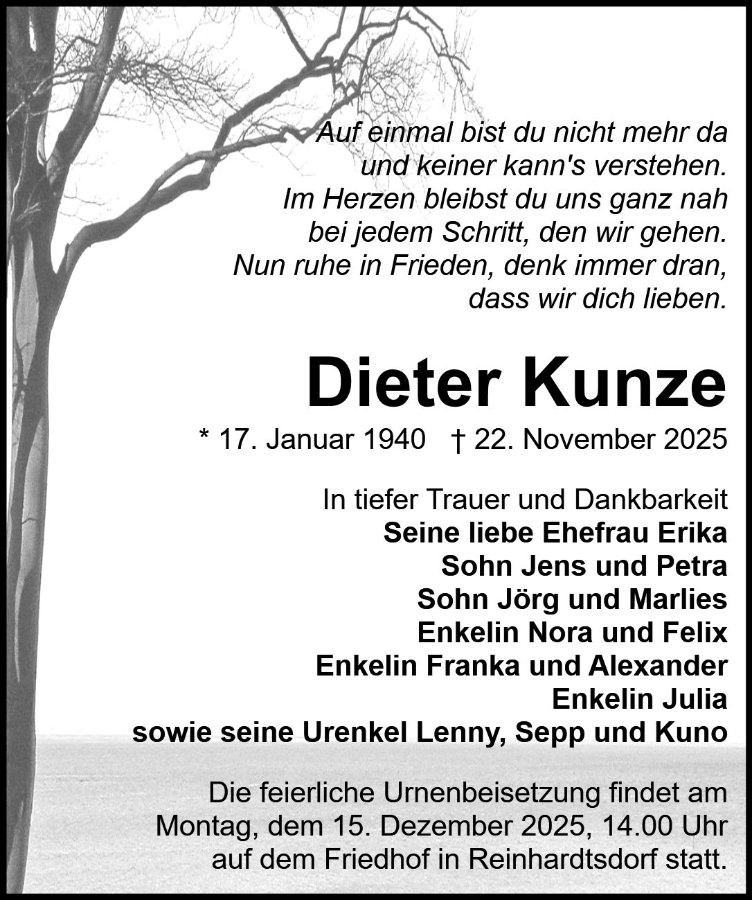 Auf einmal bist du nicht mehr da
und keiner kann's verstehen.
Im Herzen bleibst du uns ganz nah
bei jedem Schritt, den wir gehen.
Nun ruhe in Frieden, denk immer dran,
dass wir dich lieben.

Dieter Kunze

* 17. Januar 1940 † 22. November 2025

In tiefer Trauer und Dankbarkeit
Seine liebe Ehefrau Erika
Sohn Jens und Petra
Sohn Jörg und Marlies
Enkelin Nora und Felix
Enkelin Franka und Alexander
Enkelin Julia
sowie seine Urenkel Lenny, Sepp und Kuno

Die feierliche Urnenbeisetzung findet am Montag, dem 15. Dezember 2025, 14.00 Uhr auf dem Friedhof in Reinhardtsdorf statt.